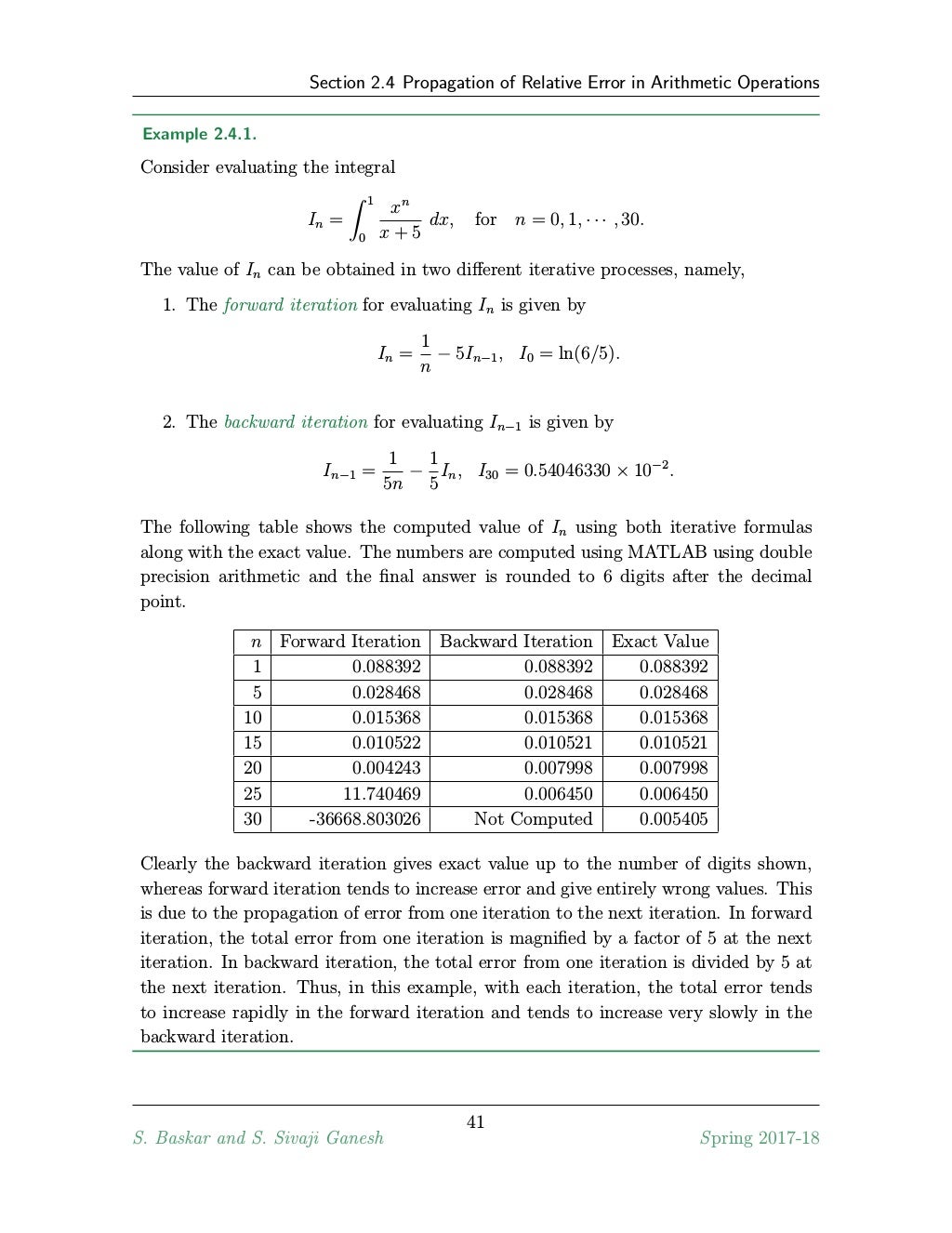 Section 2.4 Propagation of Relative Error in Arithmetic Operations

Example 2.4.1.

Consider evaluating the integral

$$I_n = \int_0^1 \frac{x^n}{x+5}\,dx, \quad \text{for} \quad n = 0, 1, \cdots, 30.$$

The value of $I_n$ can be obtained in two different iterative processes, namely,

1. The forward iteration for evaluating $I_n$ is given by

$$I_n = \frac{1}{n} - 5I_{n-1}, \quad I_0 = \ln(6/5).$$

2. The backward iteration for evaluating $I_{n-1}$ is given by

$$I_{n-1} = \frac{1}{5n} - \frac{1}{5}I_n, \quad I_{30} = 0.54046330 \times 10^{-2}.$$

The following table shows the computed value of $I_n$ using both iterative formulas along with the exact value. The numbers are computed using MATLAB using double precision arithmetic and the final answer is rounded to 6 digits after the decimal point.

| $n$ | Forward Iteration | Backward Iteration | Exact Value |
|---|---|---|---|
| 1 | 0.088392 | 0.088392 | 0.088392 |
| 5 | 0.028468 | 0.028468 | 0.028468 |
| 10 | 0.015368 | 0.015368 | 0.015368 |
| 15 | 0.010522 | 0.010521 | 0.010521 |
| 20 | 0.004243 | 0.007998 | 0.007998 |
| 25 | 11.740469 | 0.006450 | 0.006450 |
| 30 | -36668.803026 | Not Computed | 0.005405 |

Clearly the backward iteration gives exact value up to the number of digits shown, whereas forward iteration tends to increase error and give entirely wrong values. This is due to the propagation of error from one iteration to the next iteration. In forward iteration, the total error from one iteration is magnified by a factor of 5 at the next iteration. In backward iteration, the total error from one iteration is divided by 5 at the next iteration. Thus, in this example, with each iteration, the total error tends to increase rapidly in the forward iteration and tends to increase very slowly in the backward iteration.

41

S. Baskar and S. Sivaji Ganesh

Spring 2017-18